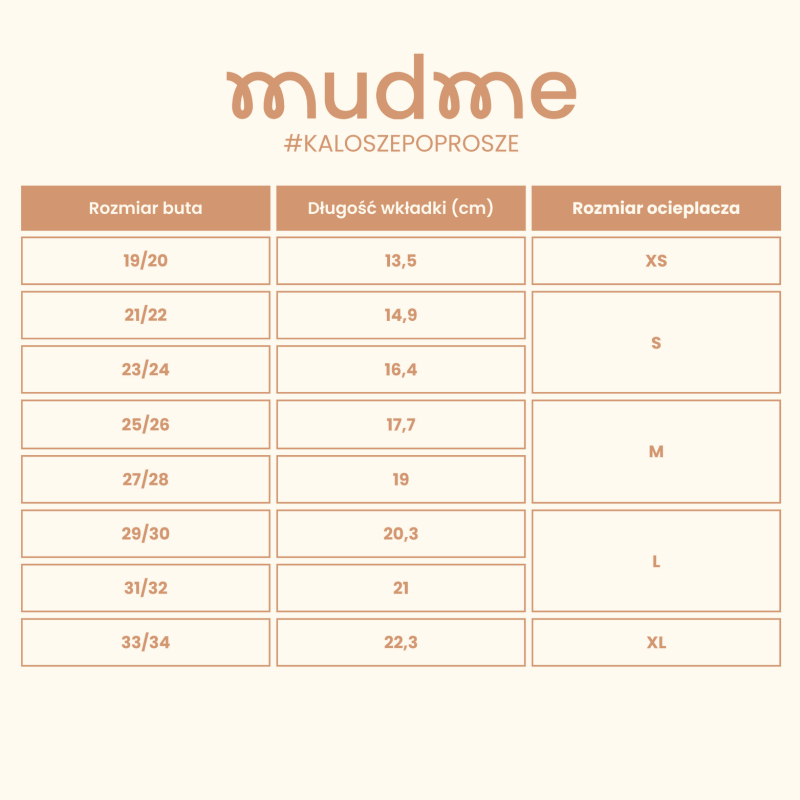 mudme
#KALOSZEPOPROSZE

| Rozmiar buta | Długość wkładki (cm) | Rozmiar ocieplacza |
|---|---|---|
| 19/20 | 13,5 | XS |
| 21/22 | 14,9 | S |
| 23/24 | 16,4 | S |
| 25/26 | 17,7 | M |
| 27/28 | 19 | M |
| 29/30 | 20,3 | L |
| 31/32 | 21 | L |
| 33/34 | 22,3 | XL |